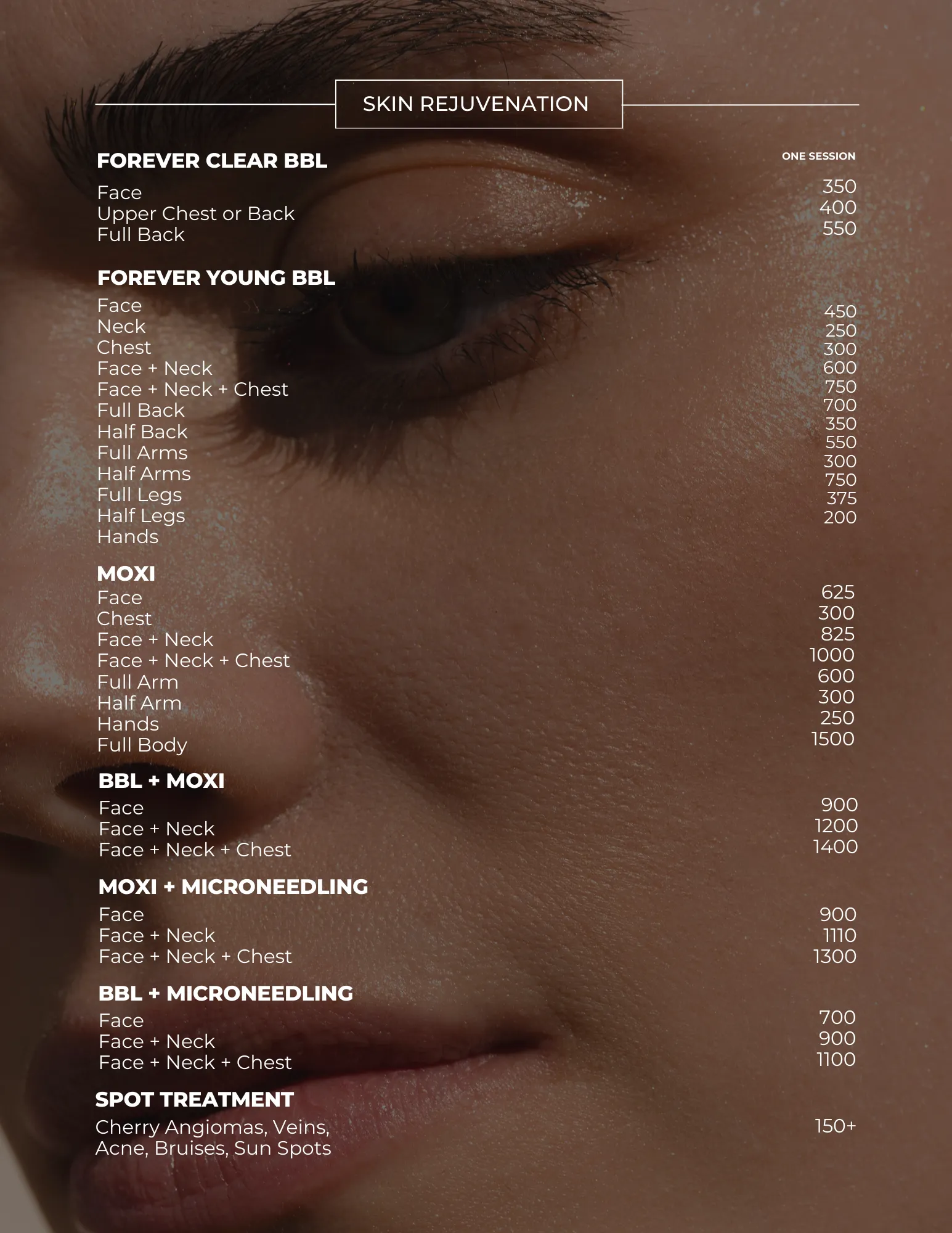 SKIN REJUVENATION

FOREVER CLEAR BBL

ONE SESSION

Face
Upper Chest or Back
Full Back

350
400
550

FOREVER YOUNG BBL

Face
Neck
Chest
Face + Neck
Face + Neck + Chest
Full Back
Half Back
Full Arms
Half Arms
Full Legs
Half Legs
Hands

450
250
300
600
750
700
350
550
300
750
375
200

MOXI

Face
Chest
Face + Neck
Face + Neck + Chest
Full Arm
Half Arm
Hands
Full Body

625
300
825
1000
600
300
250
1500

BBL + MOXI

Face
Face + Neck
Face + Neck + Chest

900
1200
1400

MOXI + MICRONEEDLING

Face
Face + Neck
Face + Neck + Chest

900
1110
1300

BBL + MICRONEEDLING

Face
Face + Neck
Face + Neck + Chest

700
900
1100

SPOT TREATMENT

Cherry Angiomas, Veins, Acne, Bruises, Sun Spots

150+